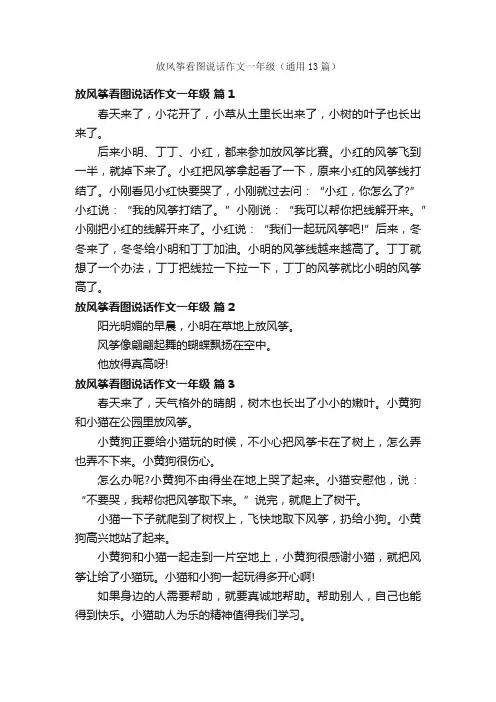 放风筝看图说话作文一年级（通用13篇）

放风筝看图说话作文一年级 篇1

春天来了，小花开了，小草从土里长出来了，小树的叶子也长出来了。

后来小明、丁丁、小红，都来参加放风筝比赛。小红的风筝飞到一半，就掉下来了。小红把风筝拿起看了一下，原来小红的风筝线打结了。小刚看见小红快要哭了，小刚就过去问：“小红，你怎么了?”小红说：“我的风筝打结了。”小刚说：“我可以帮你把线解开来。”小刚把小红的线解开来了。小红说：“我们一起玩风筝吧!”后来，冬冬来了，冬冬给小明和丁丁加油。小明的风筝线越来越高了。丁丁就想了一个办法，丁丁把线拉一下拉一下，丁丁的风筝就比小明的风筝高了。

放风筝看图说话作文一年级 篇2

阳光明媚的早晨，小明在草地上放风筝。

风筝像翩翩起舞的蝴蝶飘扬在空中。

他放得真高呀!

放风筝看图说话作文一年级 篇3

春天来了，天气格外的晴朗，树木也长出了小小的嫩叶。小黄狗和小猫在公园里放风筝。

小黄狗正要给小猫玩的时候，不小心把风筝卡在了树上，怎么弄也弄不下来。小黄狗很伤心。

怎么办呢?小黄狗不由得坐在地上哭了起来。小猫安慰他，说：“不要哭，我帮你把风筝取下来。”说完，就爬上了树干。

小猫一下子就爬到了树杈上，飞快地取下风筝，扔给小狗。小黄狗高兴地站了起来。

小黄狗和小猫一起走到一片空地上，小黄狗很感谢小猫，就把风筝让给了小猫玩。小猫和小狗一起玩得多开心啊!

如果身边的人需要帮助，就要真诚地帮助。帮助别人，自己也能得到快乐。小猫助人为乐的精神值得我们学习。